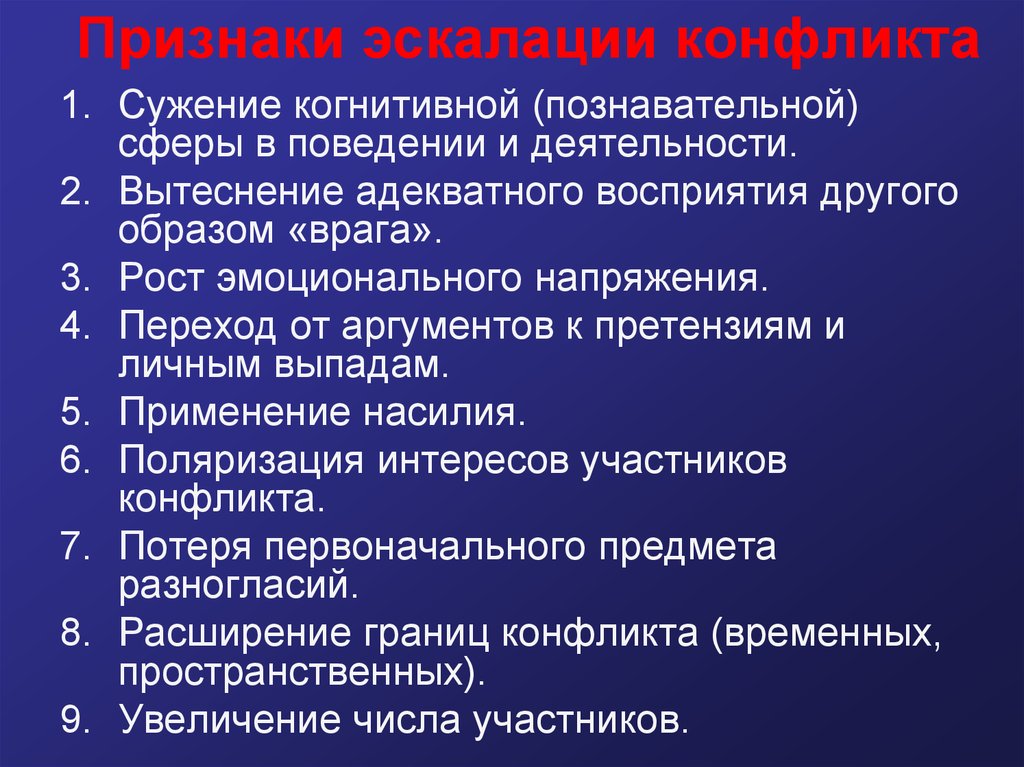 Признаки эскалации конфликта

1. Сужение когнитивной (познавательной) сферы в поведении и деятельности.
2. Вытеснение адекватного восприятия другого образом «врага».
3. Рост эмоционального напряжения.
4. Переход от аргументов к претензиям и личным выпадам.
5. Применение насилия.
6. Поляризация интересов участников конфликта.
7. Потеря первоначального предмета разногласий.
8. Расширение границ конфликта (временных, пространственных).
9. Увеличение числа участников.